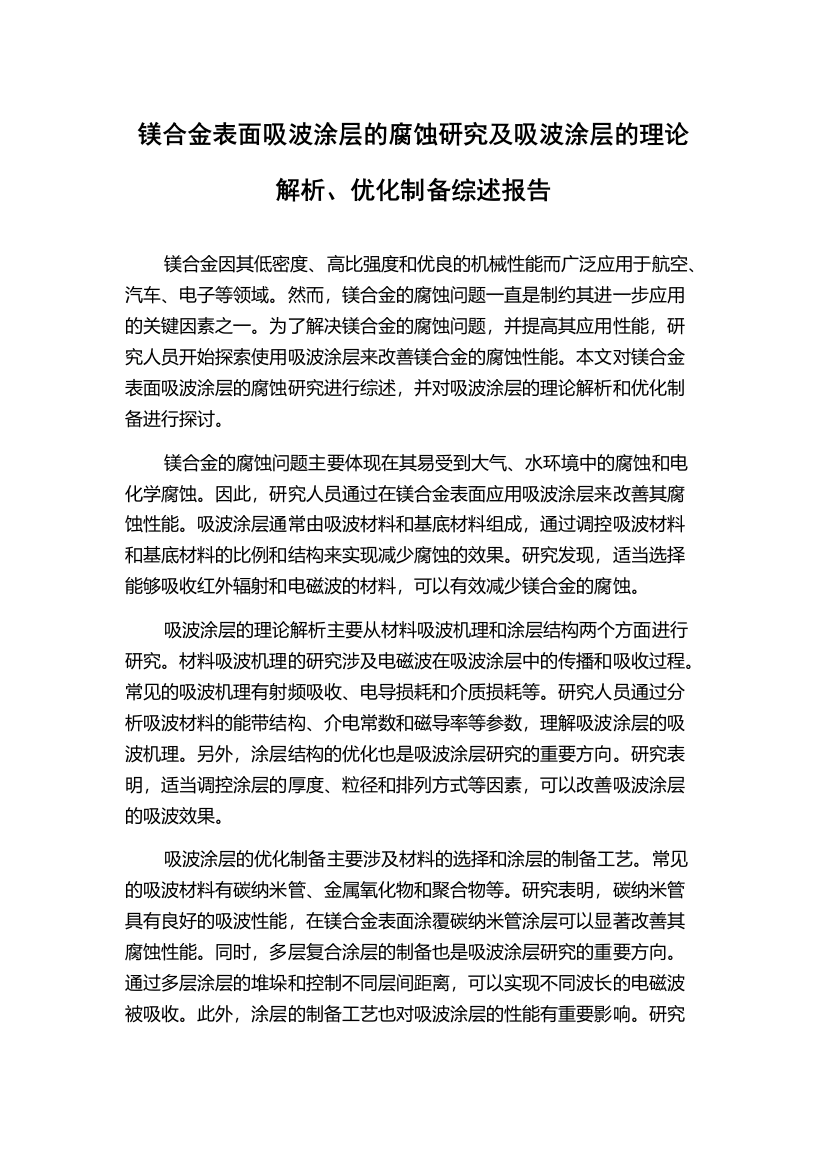 镁合金表面吸波涂层的腐蚀研究及吸波涂层的理论解析、优化制备综述报告

镁合金因其低密度、高比强度和优良的机械性能而广泛应用于航空、汽车、电子等领域。然而，镁合金的腐蚀问题一直是制约其进一步应用的关键因素之一。为了解决镁合金的腐蚀问题，并提高其应用性能，研究人员开始探索使用吸波涂层来改善镁合金的腐蚀性能。本文对镁合金表面吸波涂层的腐蚀研究进行综述，并对吸波涂层的理论解析和优化制备进行探讨。

镁合金的腐蚀问题主要体现在其易受到大气、水环境中的腐蚀和电化学腐蚀。因此，研究人员通过在镁合金表面应用吸波涂层来改善其腐蚀性能。吸波涂层通常由吸波材料和基底材料组成，通过调控吸波材料和基底材料的比例和结构来实现减少腐蚀的效果。研究发现，适当选择能够吸收红外辐射和电磁波的材料，可以有效减少镁合金的腐蚀。

吸波涂层的理论解析主要从材料吸波机理和涂层结构两个方面进行研究。材料吸波机理的研究涉及电磁波在吸波涂层中的传播和吸收过程。常见的吸波机理有射频吸收、电导损耗和介质损耗等。研究人员通过分析吸波材料的能带结构、介电常数和磁导率等参数，理解吸波涂层的吸波机理。另外，涂层结构的优化也是吸波涂层研究的重要方向。研究表明，适当调控涂层的厚度、粒径和排列方式等因素，可以改善吸波涂层的吸波效果。

吸波涂层的优化制备主要涉及材料的选择和涂层的制备工艺。常见的吸波材料有碳纳米管、金属氧化物和聚合物等。研究表明，碳纳米管具有良好的吸波性能，在镁合金表面涂覆碳纳米管涂层可以显著改善其腐蚀性能。同时，多层复合涂层的制备也是吸波涂层研究的重要方向。通过多层涂层的堆垛和控制不同层间距离，可以实现不同波长的电磁波被吸收。此外，涂层的制备工艺也对吸波涂层的性能有重要影响。研究